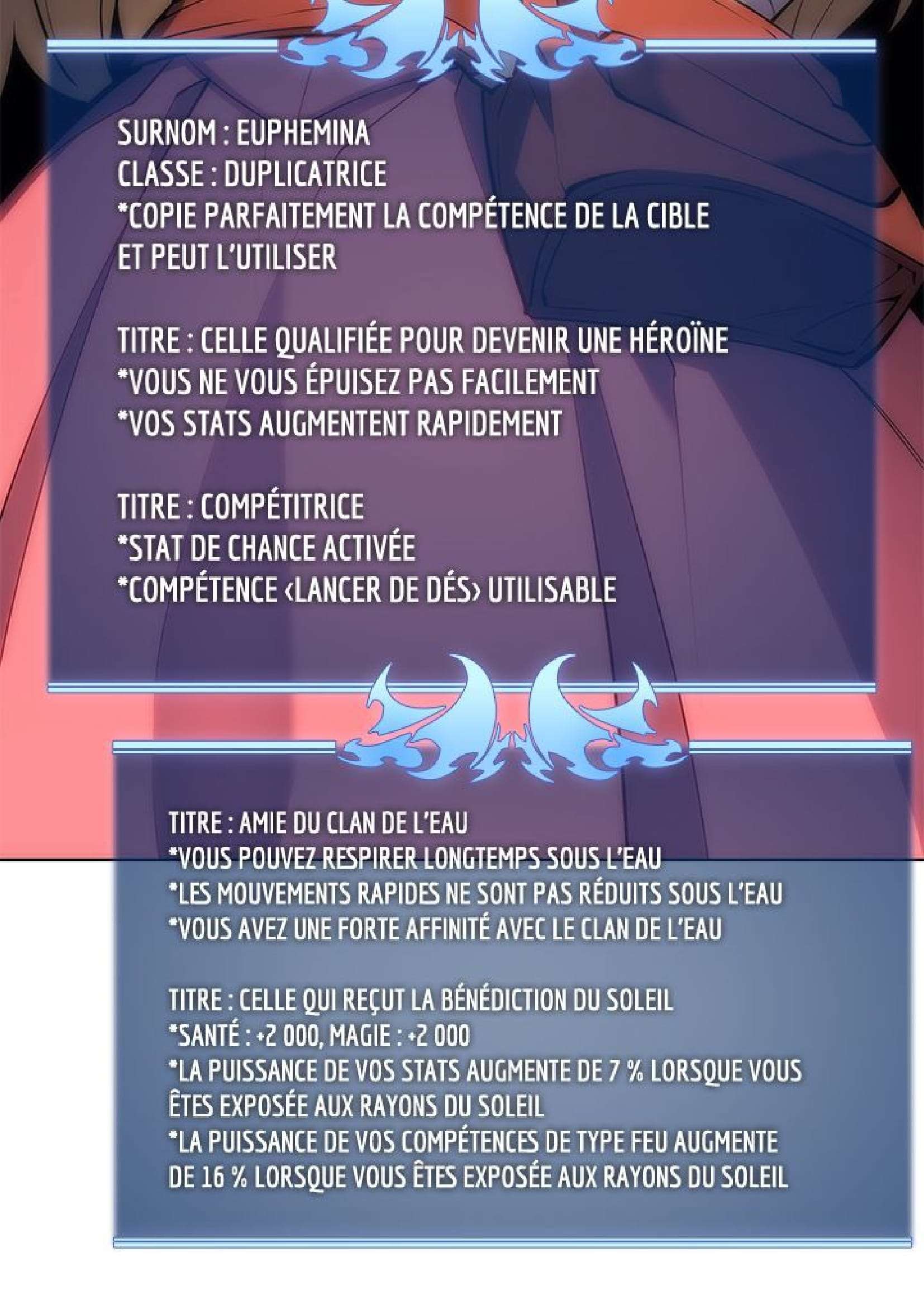 SURNOM : EUPHEMINA
CLASSE : DUPLICATRICE
*COPIE PARFAITEMENT LA COMPÉTENCE DE LA CIBLE ET PEUT L'UTILISER

TITRE : CELLE QUALIFIÉE POUR DEVENIR UNE HÉROÏNE
*VOUS NE VOUS ÉPUISEZ PAS FACILEMENT
*VOS STATS AUGMENTENT RAPIDEMENT

TITRE : COMPÉTITRICE
*STAT DE CHANCE ACTIVÉE
*COMPÉTENCE ‹LANCER DE DÉS› UTILISABLE

TITRE : AMIE DU CLAN DE L'EAU
*VOUS POUVEZ RESPIRER LONGTEMPS SOUS L'EAU
*LES MOUVEMENTS RAPIDES NE SONT PAS RÉDUITS SOUS L'EAU
*VOUS AVEZ UNE FORTE AFFINITÉ AVEC LE CLAN DE L'EAU

TITRE : CELLE QUI REÇUT LA BÉNÉDICTION DU SOLEIL
*SANTÉ : +2 000, MAGIE : +2 000
*LA PUISSANCE DE VOS STATS AUGMENTE DE 7 % LORSQUE VOUS ÊTES EXPOSÉE AUX RAYONS DU SOLEIL
*LA PUISSANCE DE VOS COMPÉTENCES DE TYPE FEU AUGMENTE DE 16 % LORSQUE VOUS ÊTES EXPOSÉE AUX RAYONS DU SOLEIL